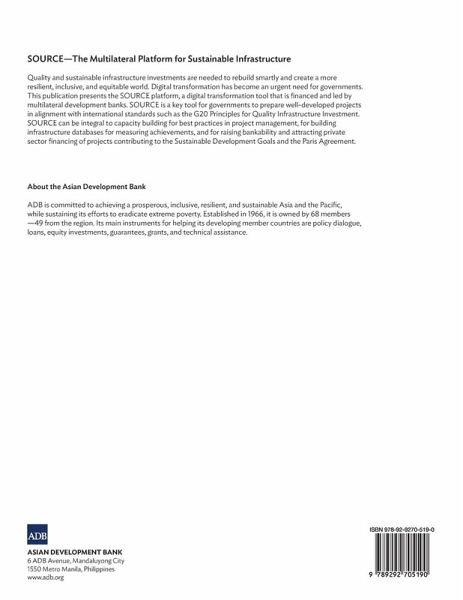 SOURCE—The Multilateral Platform for Sustainable Infrastructure

Quality and sustainable infrastructure investments are needed to rebuild smartly and create a more resilient, inclusive, and equitable world. Digital transformation has become an urgent need for governments. This publication presents the SOURCE platform, a digital transformation tool that is financed and led by multilateral development banks. SOURCE is a key tool for governments to prepare well-developed projects in alignment with international standards such as the G20 Principles for Quality Infrastructure Investment. SOURCE can be integral to capacity building for best practices in project management, for building infrastructure databases for measuring achievements, and for raising bankability and attracting private sector financing of projects contributing to the Sustainable Development Goals and the Paris Agreement.

About the Asian Development Bank

ADB is committed to achieving a prosperous, inclusive, resilient, and sustainable Asia and the Pacific, while sustaining its efforts to eradicate extreme poverty. Established in 1966, it is owned by 68 members —49 from the region. Its main instruments for helping its developing member countries are policy dialogue, loans, equity investments, guarantees, grants, and technical assistance.

ADB

ASIAN DEVELOPMENT BANK
6 ADB Avenue, Mandaluyong City
1550 Metro Manila, Philippines
www.adb.org

ISBN 978-92-9270-519-0

9 789292 705190